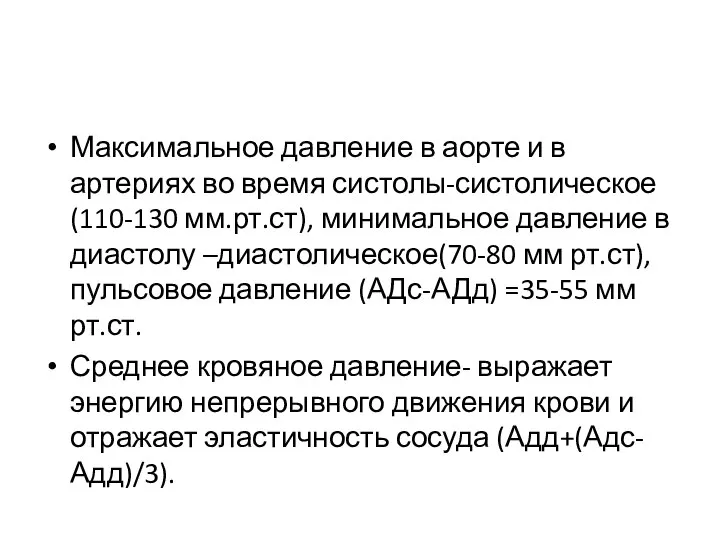 • Максимальное давление в аорте и в артериях во время систолы-систолическое (110-130 мм.рт.ст), минимальное давление в диастолу –диастолическое(70-80 мм рт.ст), пульсовое давление (АДс-АДд) =35-55 мм рт.ст.

• Среднее кровяное давление- выражает энергию непрерывного движения крови и отражает эластичность сосуда (Адд+(Адс-Адд)/3).